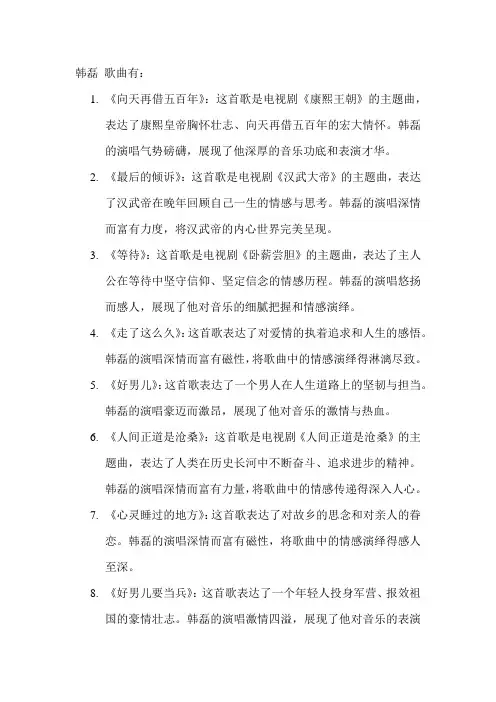 韩磊 歌曲有：

1. 《向天再借五百年》：这首歌是电视剧《康熙王朝》的主题曲，表达了康熙皇帝胸怀壮志、向天再借五百年的宏大情怀。韩磊的演唱气势磅礴，展现了他深厚的音乐功底和表演才华。

2. 《最后的倾诉》：这首歌是电视剧《汉武大帝》的主题曲，表达了汉武帝在晚年回顾自己一生的情感与思考。韩磊的演唱深情而富有力度，将汉武帝的内心世界完美呈现。

3. 《等待》：这首歌是电视剧《卧薪尝胆》的主题曲，表达了主人公在等待中坚守信仰、坚定信念的情感历程。韩磊的演唱悠扬而感人，展现了他对音乐的细腻把握和情感演绎。

4. 《走了这么久》：这首歌表达了对爱情的执着追求和人生的感悟。韩磊的演唱深情而富有磁性，将歌曲中的情感演绎得淋漓尽致。

5. 《好男儿》：这首歌表达了一个男人在人生道路上的坚韧与担当。韩磊的演唱豪迈而激昂，展现了他对音乐的激情与热血。

6. 《人间正道是沧桑》：这首歌是电视剧《人间正道是沧桑》的主题曲，表达了人类在历史长河中不断奋斗、追求进步的精神。韩磊的演唱深情而富有力量，将歌曲中的情感传递得深入人心。

7. 《心灵睡过的地方》：这首歌表达了对故乡的思念和对亲人的眷恋。韩磊的演唱深情而富有磁性，将歌曲中的情感演绎得感人至深。

8. 《好男儿要当兵》：这首歌表达了一个年轻人投身军营、报效祖国的豪情壮志。韩磊的演唱激情四溢，展现了他对音乐的表演